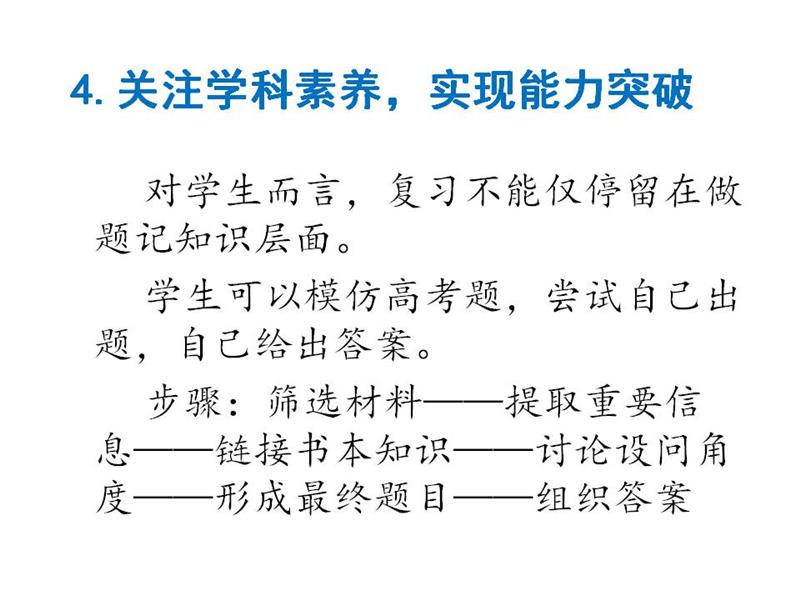 4. 关注学科素养，实现能力突破

对学生而言，复习不能仅停留在做题记知识层面。

学生可以模仿高考题，尝试自己出题，自己给出答案。

步骤：筛选材料——提取重要信息——链接书本知识——讨论设问角度——形成最终题目——组织答案